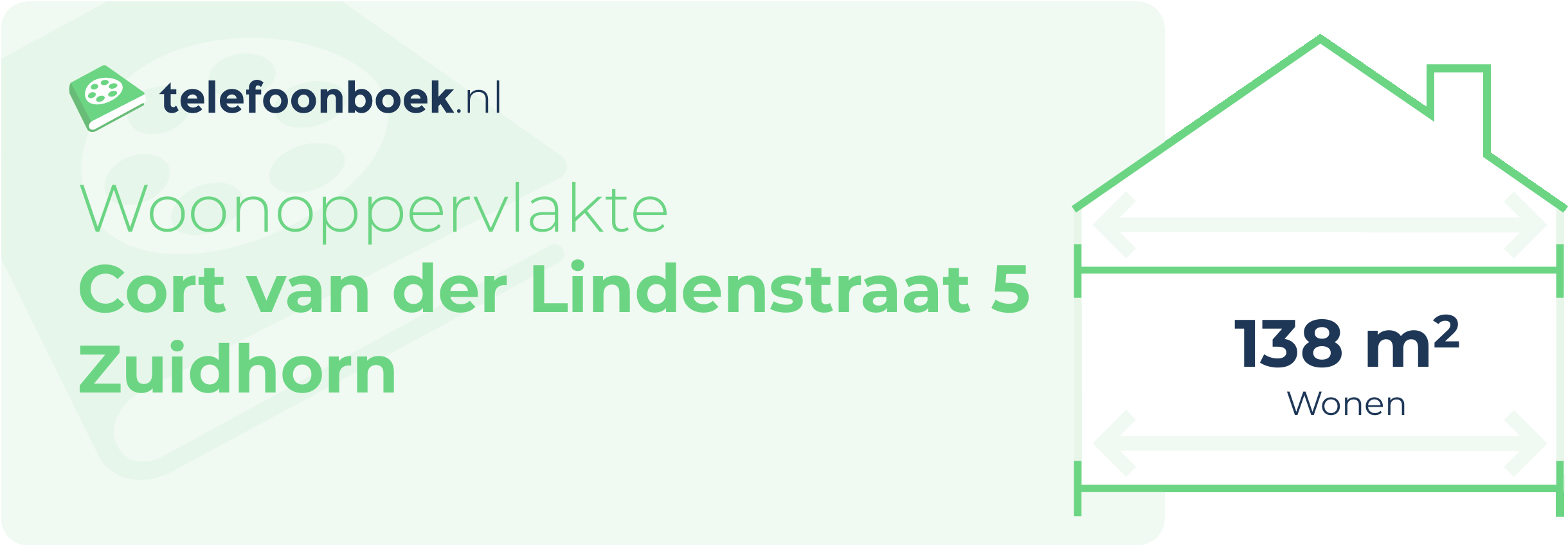 telefoonboek.nl

Woonoppervlakte
Cort van der Lindenstraat 5
Zuidhorn

138 $m^2$
Wonen